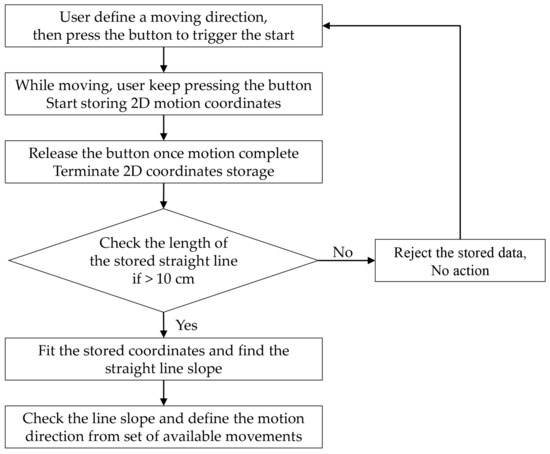 User define a moving direction, then press the button to trigger the start

While moving, user keep pressing the button
Start storing 2D motion coordinates

Release the button once motion complete
Terminate 2D coordinates storage

Check the length of the stored straight line if > 10 cm

No

Reject the stored data, No action

Yes

Fit the stored coordinates and find the straight line slope

Check the line slope and define the motion direction from set of available movements